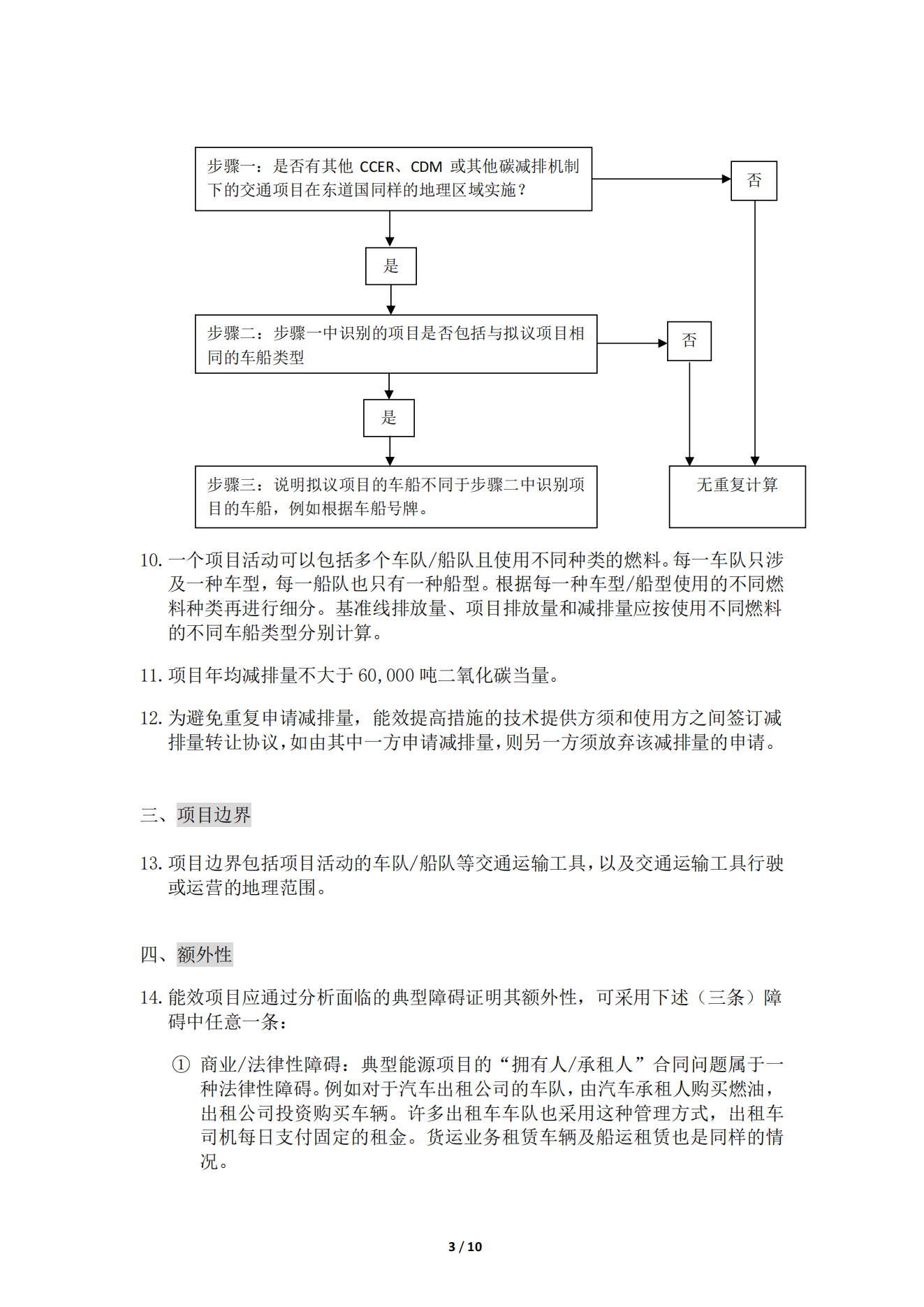 步骤一：是否有其他 CCER、CDM 或其他碳减排机制下的交通项目在东道国同样的地理区域实施？

否

是

步骤二：步骤一中识别的项目是否包括与拟议项目相同的车船类型

否

是

步骤三：说明拟议项目的车船不同于步骤二中识别项目的车船，例如根据车船号牌。

无重复计算

10. 一个项目活动可以包括多个车队/船队且使用不同种类的燃料。每一车队只涉及一种车型，每一船队也只有一种船型。根据每一种车型/船型使用的不同燃料种类再进行细分。基准线排放量、项目排放量和减排量应按使用不同燃料的不同车船类型分别计算。

11. 项目年均减排量不大于 60,000 吨二氧化碳当量。

12. 为避免重复申请减排量，能效提高措施的技术提供方须和使用方之间签订减排量转让协议，如由其中一方申请减排量，则另一方须放弃该减排量的申请。

三、项目边界

13. 项目边界包括项目活动的车队/船队等交通运输工具，以及交通运输工具行驶或运营的地理范围。

四、额外性

14. 能效项目应通过分析面临的典型障碍证明其额外性，可采用下述（三条）障碍中任意一条：

① 商业/法律性障碍：典型能源项目的“拥有人/承租人”合同问题属于一种法律性障碍。例如对于汽车出租公司的车队，由汽车承租人购买燃油，出租公司投资购买车辆。许多出租车车队也采用这种管理方式，出租车司机每日支付固定的租金。货运业务租赁车辆及船运租赁也是同样的情况。

3 / 10